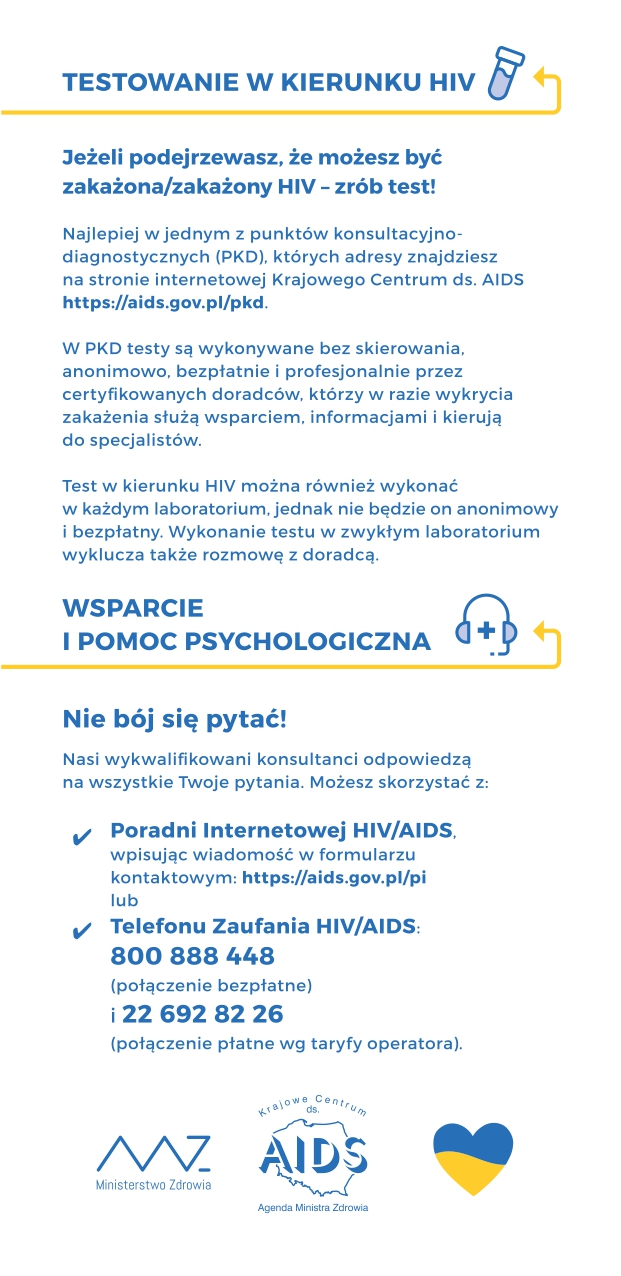 TESTOWANIE W KIERUNKU HIV

Jeżeli podejrzewasz, że możesz być zakażona/zakażony HIV – zrób test!

Najlepiej w jednym z punktów konsultacyjno-diagnostycznych (PKD), których adresy znajdziesz na stronie internetowej Krajowego Centrum ds. AIDS https://aids.gov.pl/pkd.

W PKD testy są wykonywane bez skierowania, anonimowo, bezpłatnie i profesjonalnie przez certyfikowanych doradców, którzy w razie wykrycia zakażenia służą wsparciem, informacjami i kierują do specjalistów.

Test w kierunku HIV można również wykonać w każdym laboratorium, jednak nie będzie on anonimowy i bezpłatny. Wykonanie testu w zwykłym laboratorium wyklucza także rozmowę z doradcą.

WSPARCIE
I POMOC PSYCHOLOGICZNA

Nie bój się pytać!

Nasi wykwalifikowani konsultanci odpowiedzą na wszystkie Twoje pytania. Możesz skorzystać z:

✔ Poradni Internetowej HIV/AIDS, wpisując wiadomość w formularzu kontaktowym: https://aids.gov.pl/pi
lub
✔ Telefonu Zaufania HIV/AIDS:
800 888 448
(połączenie bezpłatne)
i 22 692 82 26
(połączenie płatne wg taryfy operatora).

Ministerstwo Zdrowia

Krajowe Centrum ds.
AIDS
Agenda Ministra Zdrowia